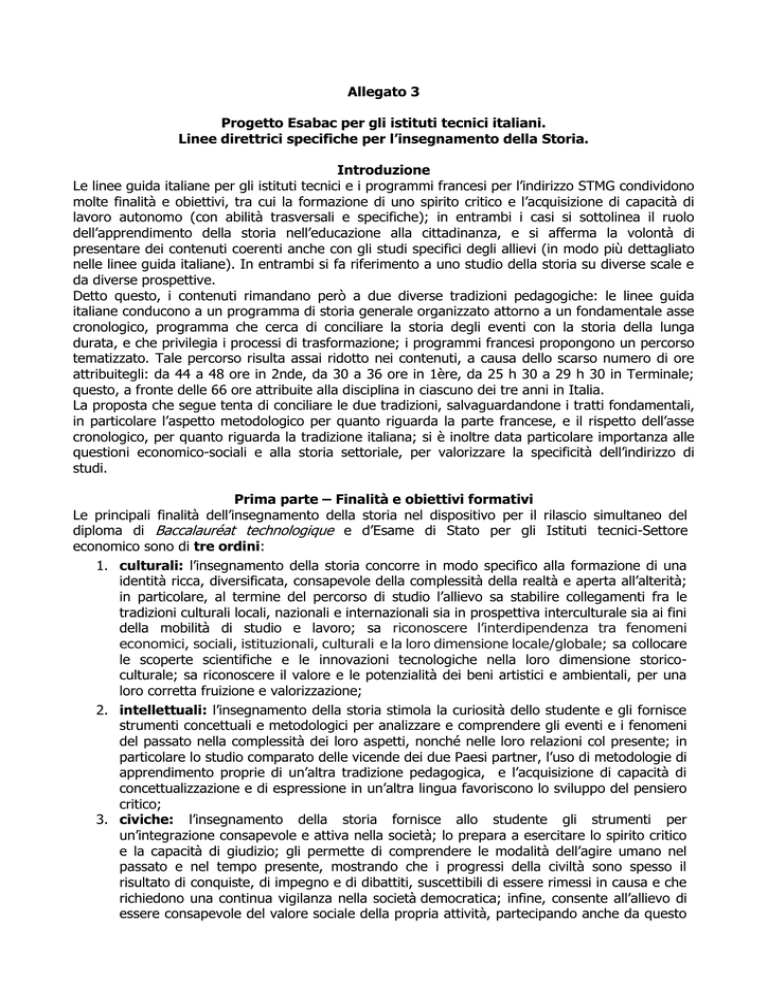 Allegato 3

Progetto Esabac per gli istituti tecnici italiani.
Linee direttrici specifiche per l'insegnamento della Storia.

Introduzione
Le linee guida italiane per gli istituti tecnici e i programmi francesi per l'indirizzo STMG condividono molte finalità e obiettivi, tra cui la formazione di uno spirito critico e l'acquisizione di capacità di lavoro autonomo (con abilità trasversali e specifiche); in entrambi i casi si sottolinea il ruolo dell'apprendimento della storia nell'educazione alla cittadinanza, e si afferma la volontà di presentare dei contenuti coerenti anche con gli studi specifici degli allievi (in modo più dettagliato nelle linee guida italiane). In entrambi si fa riferimento a uno studio della storia su diverse scale e da diverse prospettive.
Detto questo, i contenuti rimandano però a due diverse tradizioni pedagogiche: le linee guida italiane conducono a un programma di storia generale organizzato attorno a un fondamentale asse cronologico, programma che cerca di conciliare la storia degli eventi con la storia della lunga durata, e che privilegia i processi di trasformazione; i programmi francesi propongono un percorso tematizzato. Tale percorso risulta assai ridotto nei contenuti, a causa dello scarso numero di ore attribuitegli: da 44 a 48 ore in 2nde, da 30 a 36 ore in 1ère, da 25 h 30 a 29 h 30 in Terminale; questo, a fronte delle 66 ore attribuite alla disciplina in ciascuno dei tre anni in Italia.
La proposta che segue tenta di conciliare le due tradizioni, salvaguardandone i tratti fondamentali, in particolare l'aspetto metodologico per quanto riguarda la parte francese, e il rispetto dell'asse cronologico, per quanto riguarda la tradizione italiana; si è inoltre data particolare importanza alle questioni economico-sociali e alla storia settoriale, per valorizzare la specificità dell'indirizzo di studi.

Prima parte – Finalità e obiettivi formativi
Le principali finalità dell'insegnamento della storia nel dispositivo per il rilascio simultaneo del diploma di Baccalauréat technologique e d'Esame di Stato per gli Istituti tecnici-Settore economico sono di tre ordini:
1. culturali: l'insegnamento della storia concorre in modo specifico alla formazione di una identità ricca, diversificata, consapevole della complessità della realtà e aperta all'alterità; in particolare, al termine del percorso di studio l'allievo sa stabilire collegamenti fra le tradizioni culturali locali, nazionali e internazionali sia in prospettiva interculturale sia ai fini della mobilità di studio e lavoro; sa riconoscere l'interdipendenza tra fenomeni economici, sociali, istituzionali, culturali e la loro dimensione locale/globale; sa collocare le scoperte scientifiche e le innovazioni tecnologiche nella loro dimensione storico-culturale; sa riconoscere il valore e le potenzialità dei beni artistici e ambientali, per una loro corretta fruizione e valorizzazione;
2. intellettuali: l'insegnamento della storia stimola la curiosità dello studente e gli fornisce strumenti concettuali e metodologici per analizzare e comprendere gli eventi e i fenomeni del passato nella complessità dei loro aspetti, nonché nelle loro relazioni col presente; in particolare lo studio comparato delle vicende dei due Paesi partner, l'uso di metodologie di apprendimento proprie di un'altra tradizione pedagogica, e l'acquisizione di capacità di concettualizzazione e di espressione in un'altra lingua favoriscono lo sviluppo del pensiero critico;
3. civiche: l'insegnamento della storia fornisce allo studente gli strumenti per un'integrazione consapevole e attiva nella società; lo prepara a esercitare lo spirito critico e la capacità di giudizio; gli permette di comprendere le modalità dell'agire umano nel passato e nel tempo presente, mostrando che i progressi della civiltà sono spesso il risultato di conquiste, di impegno e di dibattiti, suscettibili di essere rimessi in causa e che richiedono una continua vigilanza nella società democratica; infine, consente all'allievo di essere consapevole del valore sociale della propria attività, partecipando anche da questo